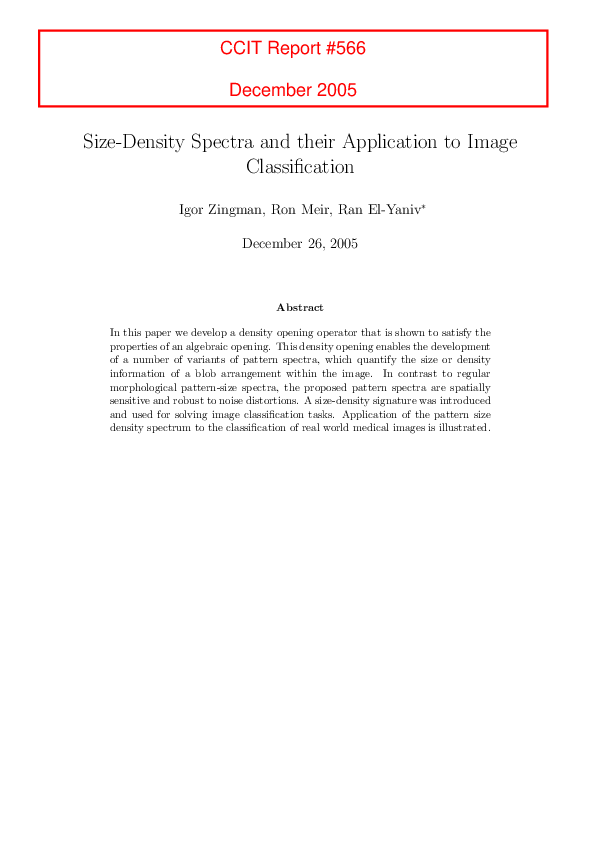 CCIT Report #566

December 2005

Size-Density Spectra and their Application to Image Classification

Igor Zingman, Ron Meir, Ran El-Yaniv*

December 26, 2005

Abstract

In this paper we develop a density opening operator that is shown to satisfy the properties of an algebraic opening. This density opening enables the development of a number of variants of pattern spectra, which quantify the size or density information of a blob arrangement within the image. In contrast to regular morphological pattern-size spectra, the proposed pattern spectra are spatially sensitive and robust to noise distortions. A size-density signature was introduced and used for solving image classification tasks. Application of the pattern size density spectrum to the classification of real world medical images is illustrated.